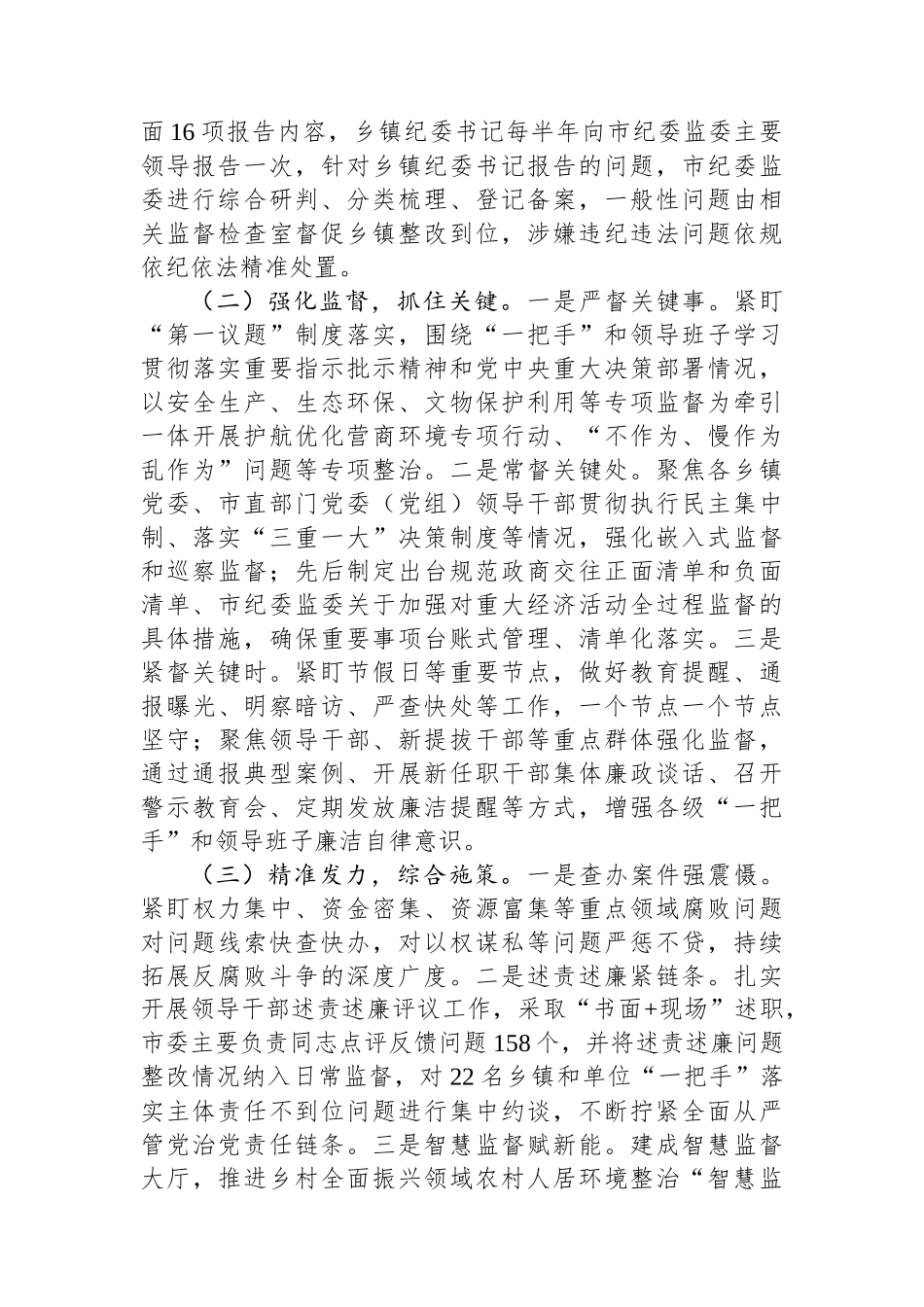 面16项报告内容，乡镇纪委书记每半年向市纪委监委主要领导报告一次，针对乡镇纪委书记报告的问题，市纪委监委进行综合研判、分类梳理、登记备案，一般性问题由相关监督检查室督促乡镇整改到位，涉嫌违纪违法问题依规依纪依法精准处置。

（二）强化监督，抓住关键。一是严督关键事。紧盯“第一议题”制度落实，围绕“一把手”和领导班子学习贯彻落实重要指示批示精神和党中央重大决策部署情况，以安全生产、生态环保、文物保护利用等专项监督为牵引一体开展护航优化营商环境专项行动、“不作为、慢作为乱作为”问题等专项整治。二是常督关键处。聚焦各乡镇党委、市直部门党委（党组）领导干部贯彻执行民主集中制、落实“三重一大”决策制度等情况，强化嵌入式监督和巡察监督；先后制定出台规范政商交往正面清单和负面清单、市纪委监委关于加强对重大经济活动全过程监督的具体措施，确保重要事项台账式管理、清单化落实。三是紧督关键时。紧盯节假日等重要节点，做好教育提醒、通报曝光、明察暗访、严查快处等工作，一个节点一个节点坚守；聚焦领导干部、新提拔干部等重点群体强化监督，通过通报典型案例、开展新任职干部集体廉政谈话、召开警示教育会、定期发放廉洁提醒等方式，增强各级“一把手”和领导班子廉洁自律意识。

（三）精准发力，综合施策。一是查办案件强震慑。紧盯权力集中、资金密集、资源富集等重点领域腐败问题对问题线索快查快办，对以权谋私等问题严惩不贷，持续拓展反腐败斗争的深度广度。二是述责述廉紧链条。扎实开展领导干部述责述廉评议工作，采取“书面+现场”述职，市委主要负责同志点评反馈问题158个，并将述责述廉问题整改情况纳入日常监督，对22名乡镇和单位“一把手”落实主体责任不到位问题进行集中约谈，不断拧紧全面从严管党治党责任链条。三是智慧监督赋新能。建成智慧监督大厅，推进乡村全面振兴领域农村人居环境整治“智慧监